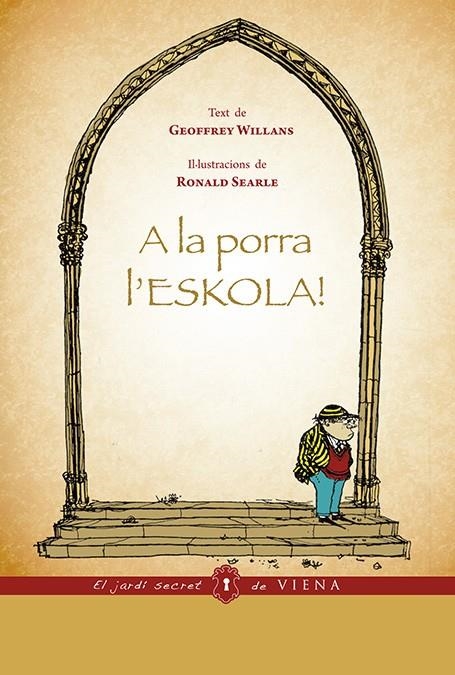 Text de
GEOFFREY WILLANS

Il·lustracions de
RONALD SEARLE

A la porra l'ESKOLA!

El jardí secret de VIENA